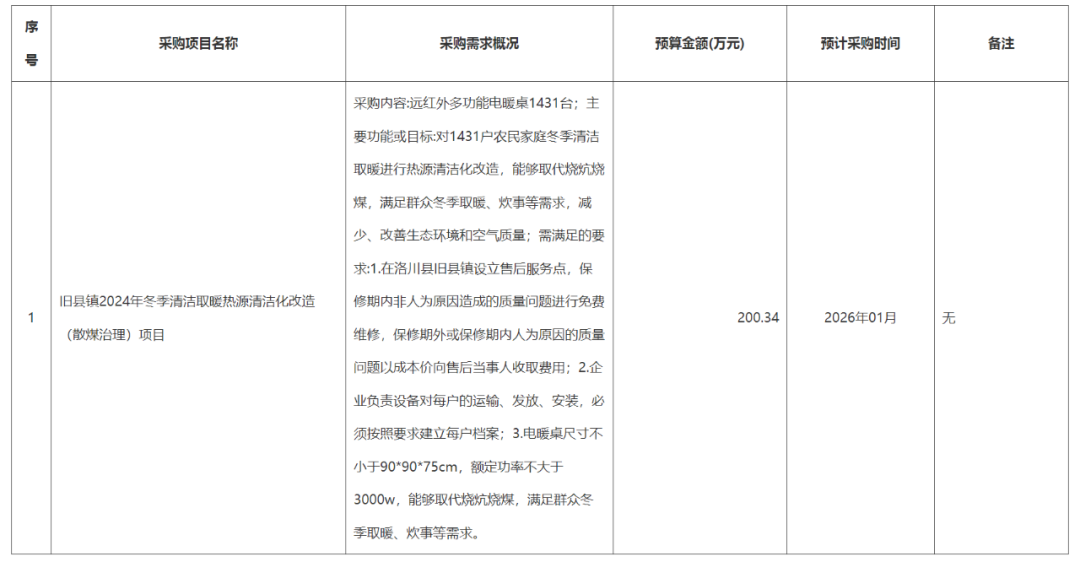 | 序号 | 采购项目名称 | 采购需求概况 | 预算金额(万元) | 预计采购时间 | 备注 |
|---|---|---|---|---|---|
| 1 | 旧县镇2024年冬季清洁取暖热源清洁化改造（散煤治理）项目 | 采购内容:远红外多功能电暖桌1431台；主要功能或目标:对1431户农民家庭冬季清洁取暖进行热源清洁化改造，能够取代烧炕烧煤，满足群众冬季取暖、炊事等需求，减少、改善生态环境和空气质量；需满足的要求:1.在洛川县旧县镇设立售后服务点，保修期内非人为原因造成的质量问题进行免费维修，保修期外或保修期内人为原因的质量问题以成本价向售后当事人收取费用；2.企业负责设备对每户的运输、发放、安装，必须按照要求建立每户档案；3.电暖桌尺寸不小于90*90*75cm，额定功率不大于3000w，能够取代烧炕烧煤，满足群众冬季取暖、炊事等需求。 | 200.34 | 2026年01月 | 无 |